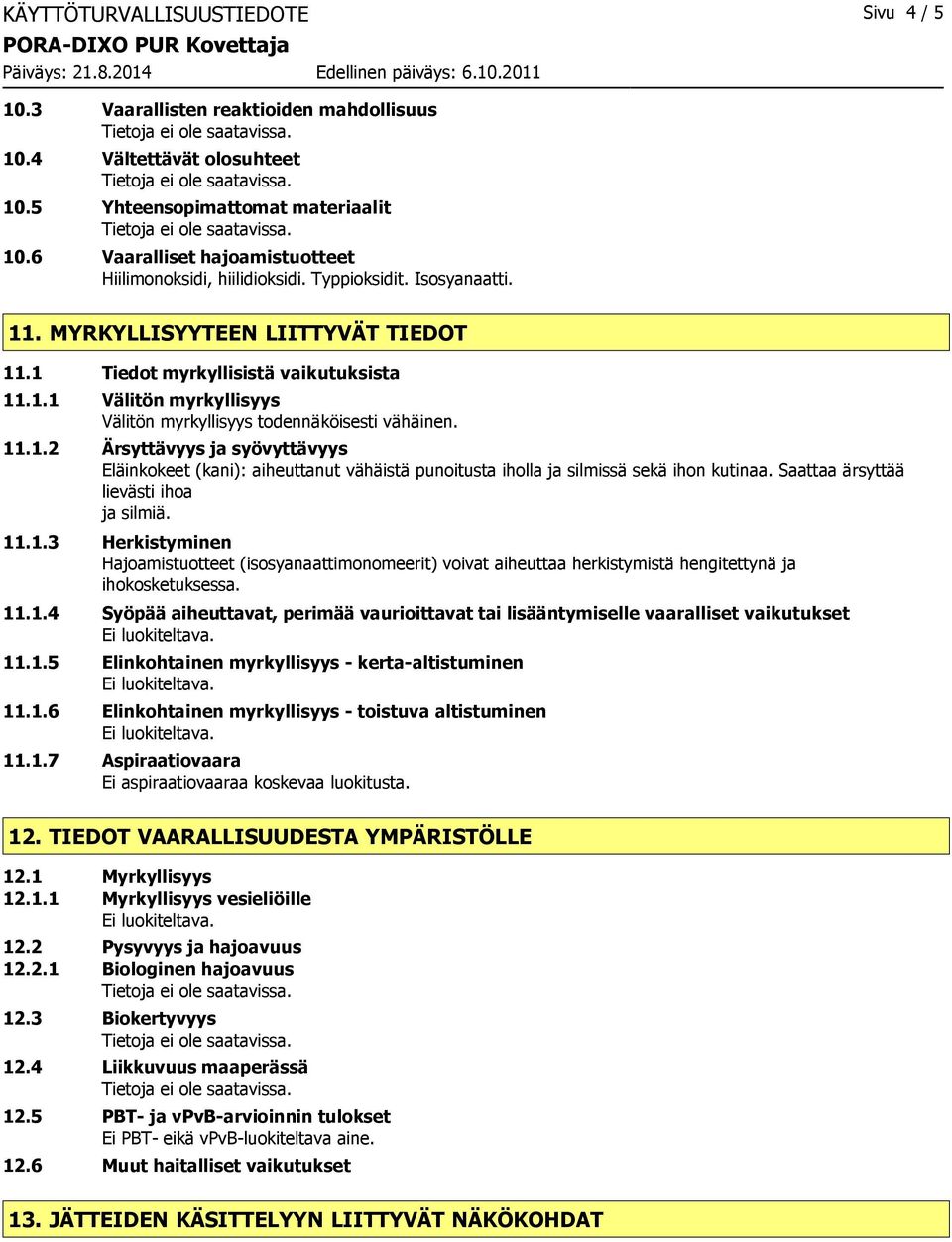 KÄYTTÖTURVALLISUUSTIEDOTE Sivu 4 / 5
PORA-DIXO PUR Kovettaja
Päiväys: 21.8.2014 Edellinen päiväys: 6.10.2011

10.3 Vaarallisten reaktioiden mahdollisuus
Tietoja ei ole saatavissa.

10.4 Vältettävät olosuhteet
Tietoja ei ole saatavissa.

10.5 Yhteensopimattomat materiaalit
Tietoja ei ole saatavissa.

10.6 Vaaralliset hajoamistuotteet
Hiilimonoksidi, hiilidioksidi. Typpioksidit. Isosyanaatti.

11. MYRKYLLISYYTEEN LIITTYVÄT TIEDOT

11.1 Tiedot myrkyllisistä vaikutuksista

11.1.1 Välitön myrkyllisyys
Välitön myrkyllisyys todennäköisesti vähäinen.

11.1.2 Ärsyttävyys ja syövyttävyys
Eläinkokeet (kani): aiheuttanut vähäistä punoitusta iholla ja silmissä sekä ihon kutinaa. Saattaa ärsyttää lievästi ihoa
ja silmiä.

11.1.3 Herkistyminen
Hajoamistuotteet (isosyanaattimonomeerit) voivat aiheuttaa herkistymistä hengitettynä ja ihokosketuksessa.

11.1.4 Syöpää aiheuttavat, perimää vaurioittavat tai lisääntymiselle vaaralliset vaikutukset
Ei luokiteltava.

11.1.5 Elinkohtainen myrkyllisyys - kerta-altistuminen
Ei luokiteltava.

11.1.6 Elinkohtainen myrkyllisyys - toistuva altistuminen
Ei luokiteltava.

11.1.7 Aspiraatiovaara
Ei aspiraatiovaaraa koskevaa luokitusta.

12. TIEDOT VAARALLISUUDESTA YMPÄRISTÖLLE

12.1 Myrkyllisyys
12.1.1 Myrkyllisyys vesieliöille
Ei luokiteltava.

12.2 Pysyvyys ja hajoavuus
12.2.1 Biologinen hajoavuus
Tietoja ei ole saatavissa.

12.3 Biokertyvyys
Tietoja ei ole saatavissa.

12.4 Liikkuvuus maaperässä
Tietoja ei ole saatavissa.

12.5 PBT- ja vPvB-arvioinnin tulokset
Ei PBT- eikä vPvB-luokiteltava aine.

12.6 Muut haitalliset vaikutukset

13. JÄTTEIDEN KÄSITTELYYN LIITTYVÄT NÄKÖKOHDAT